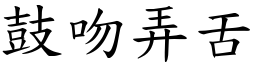 鼓吻弄舌